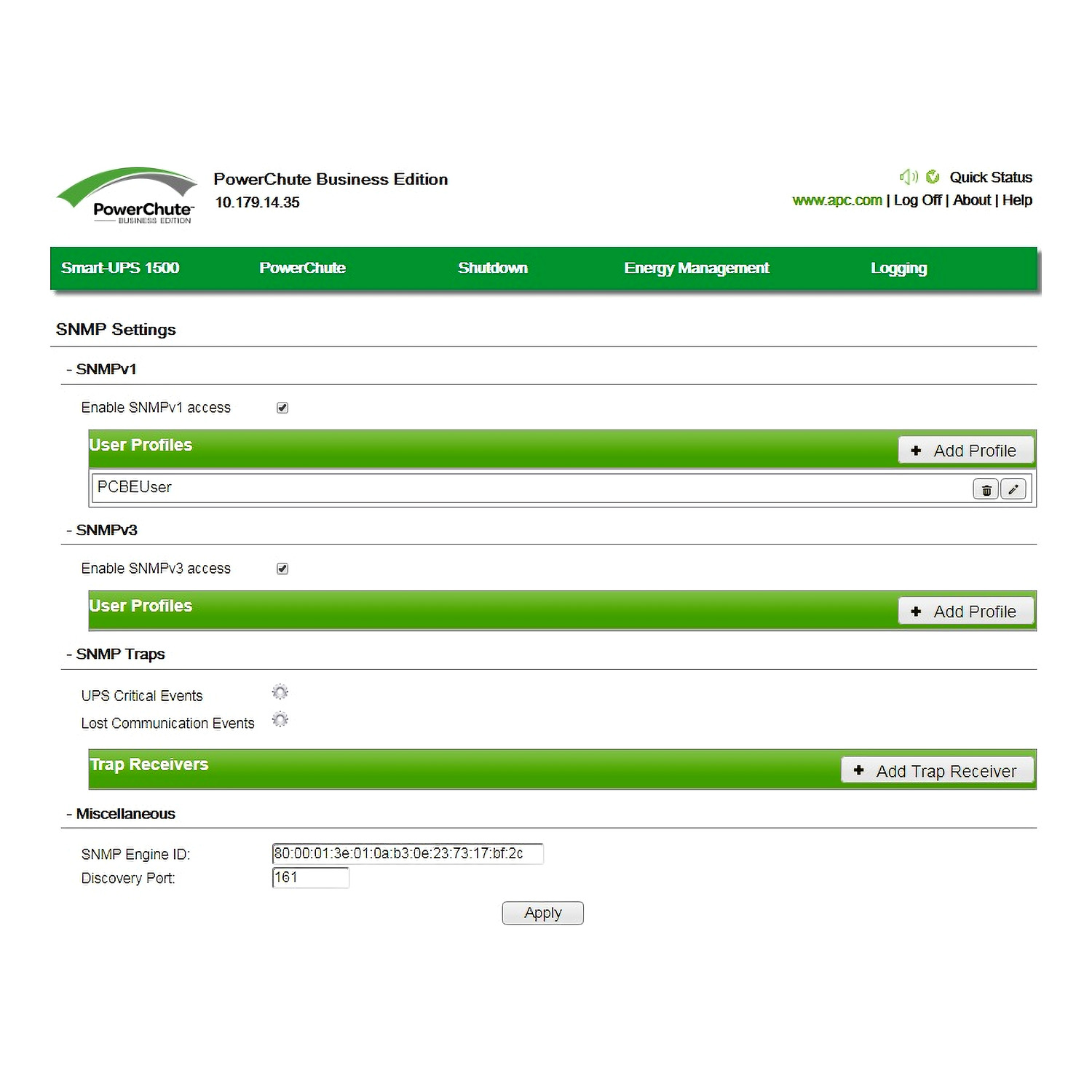 PowerChute BUSINESS EDITION

PowerChute Business Edition
10.179.14.35

Quick Status
www.apc.com | Log Off | About | Help

Smart-UPS 1500 PowerChute Shutdown Energy Management Logging

SNMP Settings

- SNMPv1

Enable SNMPv1 access

User Profiles
+ Add Profile

PCBEUser

- SNMPv3

Enable SNMPv3 access

User Profiles
+ Add Profile

- SNMP Traps

UPS Critical Events
Lost Communication Events

Trap Receivers
+ Add Trap Receiver

- Miscellaneous

SNMP Engine ID: 80:00:01:3e:01:0a:b3:0e:23:73:17:bf:2c
Discovery Port: 161

Apply